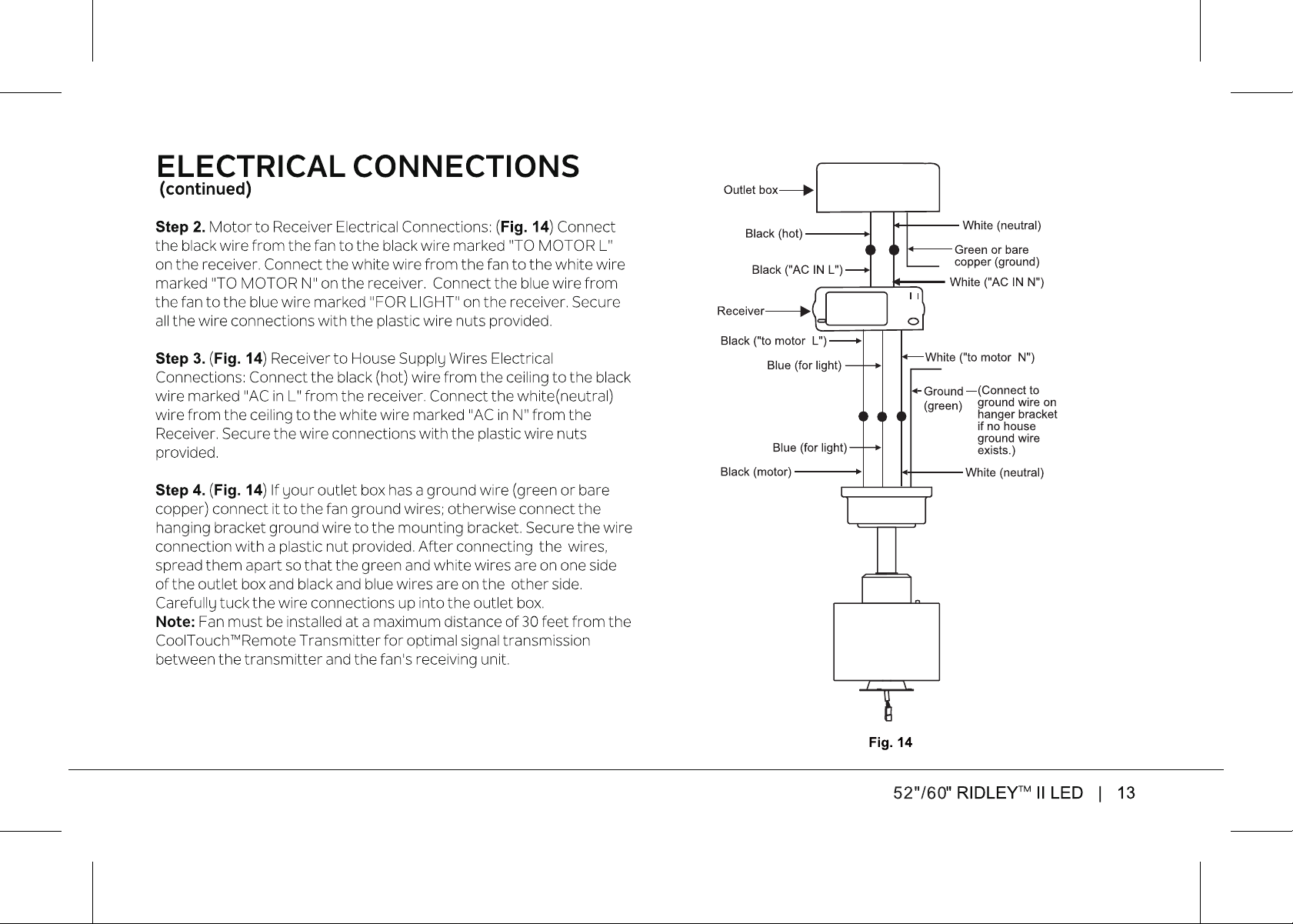 ELECTRICAL CONNECTIONS
(continued)

Step 2. Motor to Receiver Electrical Connections: (Fig. 14) Connect the black wire from the fan to the black wire marked "TO MOTOR L" on the receiver. Connect the white wire from the fan to the white wire marked "TO MOTOR N" on the receiver. Connect the blue wire from the fan to the blue wire marked "FOR LIGHT" on the receiver. Secure all the wire connections with the plastic wire nuts provided.

Step 3. (Fig. 14) Receiver to House Supply Wires Electrical Connections: Connect the black (hot) wire from the ceiling to the black wire marked "AC in L" from the receiver. Connect the white(neutral) wire from the ceiling to the white wire marked "AC in N" from the Receiver. Secure the wire connections with the plastic wire nuts provided.

Step 4. (Fig. 14) If your outlet box has a ground wire (green or bare copper) connect it to the fan ground wires; otherwise connect the hanging bracket ground wire to the mounting bracket. Secure the wire connection with a plastic nut provided. After connecting the wires, spread them apart so that the green and white wires are on one side of the outlet box and black and blue wires are on the other side. Carefully tuck the wire connections up into the outlet box.
Note: Fan must be installed at a maximum distance of 30 feet from the CoolTouch™Remote Transmitter for optimal signal transmission between the transmitter and the fan's receiving unit.

Outlet box
Black (hot)
White (neutral)
Green or bare copper (ground)
Black ("AC IN L")
White ("AC IN N")
Receiver
Black ("to motor L")
White ("to motor N")
Blue (for light)
Ground (green)
(Connect to ground wire on hanger bracket if no house ground wire exists.)
Blue (for light)
Black (motor)
White (neutral)
Fig. 14

52"/60" RIDLEY™ II LED | 13